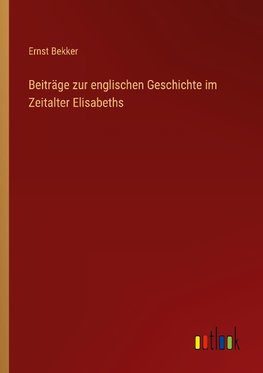 Ernst Bekker

Beiträge zur englischen Geschichte im Zeitalter Elisabeths

outlook